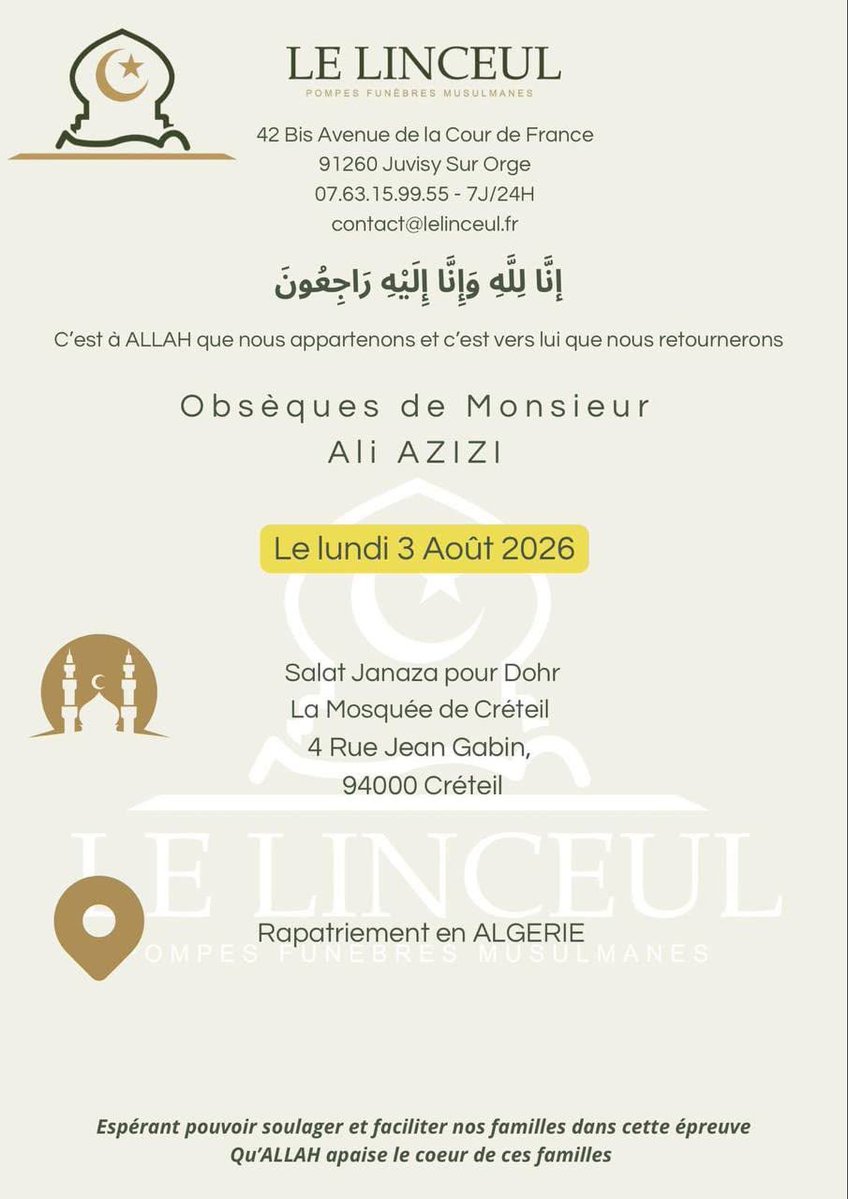 LE LINCEUL
POMPES FUNÈBRES MUSULMANES

42 Bis Avenue de la Cour de France
91260 Juvisy Sur Orge
07.63.15.99.55 - 7J/24H
contact@lelinceul.fr

إِنَّا لِلَّهِ وَإِنَّا إِلَيْهِ رَاجِعُونَ

C'est à ALLAH que nous appartenons et c'est vers lui que nous retournerons

Obsèques de Monsieur
Ali AZIZI

Le lundi 3 Août 2026

Salat Janaza pour Dohr
La Mosquée de Créteil
4 Rue Jean Gabin,
94000 Créteil

Rapatriement en ALGERIE

Espérant pouvoir soulager et faciliter nos familles dans cette épreuve
Qu'ALLAH apaise le coeur de ces familles

LE LINCEUL
POMPES FUNÈBRES MUSULMANES